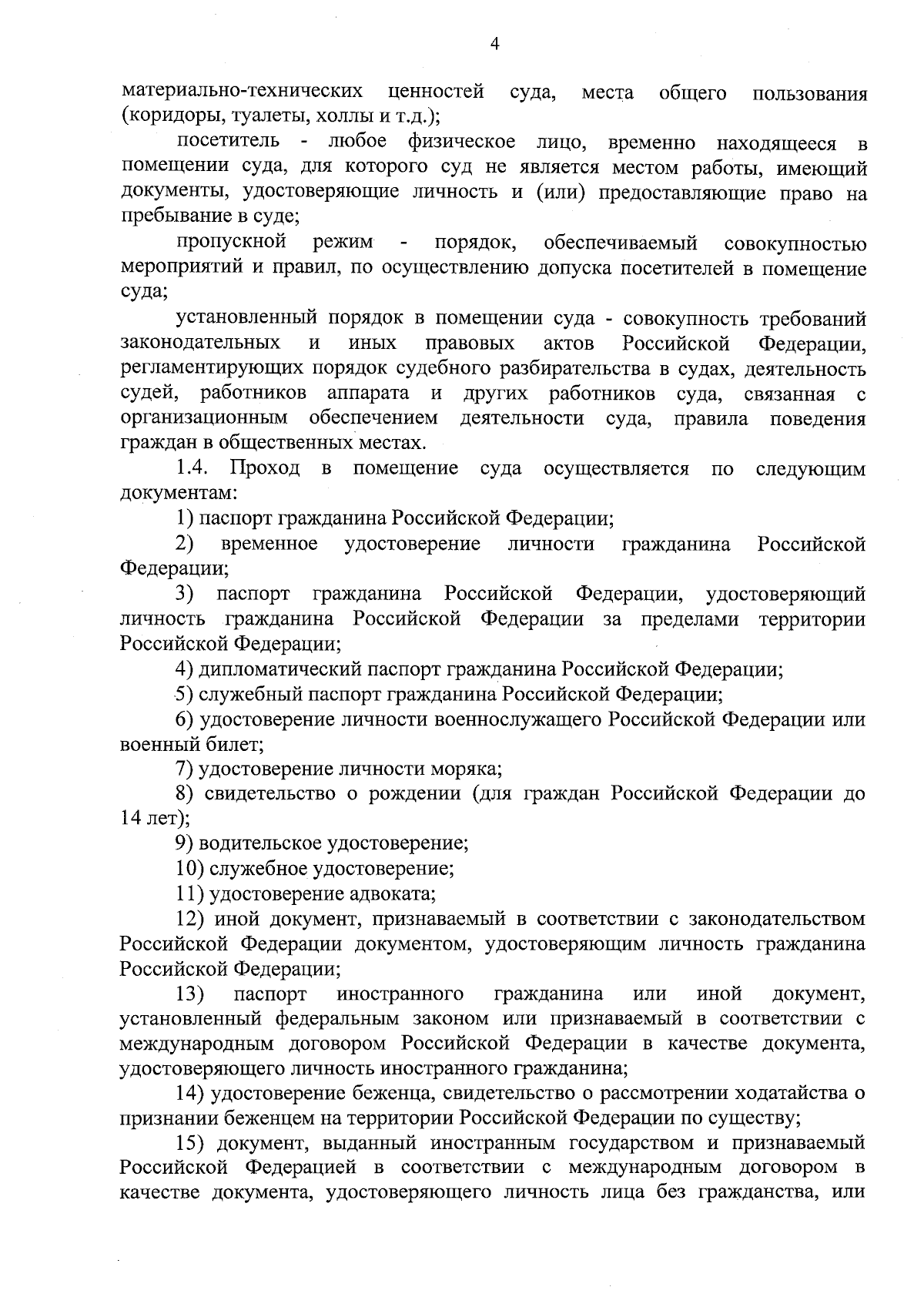 4

материально-технических ценностей суда, места общего пользования (коридоры, туалеты, холлы и т.д.);

посетитель - любое физическое лицо, временно находящееся в помещении суда, для которого суд не является местом работы, имеющий документы, удостоверяющие личность и (или) предоставляющие право на пребывание в суде;

пропускной режим - порядок, обеспечиваемый совокупностью мероприятий и правил, по осуществлению допуска посетителей в помещение суда;

установленный порядок в помещении суда - совокупность требований законодательных и иных правовых актов Российской Федерации, регламентирующих порядок судебного разбирательства в судах, деятельность судей, работников аппарата и других работников суда, связанная с организационным обеспечением деятельности суда, правила поведения граждан в общественных местах.

1.4. Проход в помещение суда осуществляется по следующим документам:

1) паспорт гражданина Российской Федерации;

2) временное удостоверение личности гражданина Российской Федерации;

3) паспорт гражданина Российской Федерации, удостоверяющий личность гражданина Российской Федерации за пределами территории Российской Федерации;

4) дипломатический паспорт гражданина Российской Федерации;

5) служебный паспорт гражданина Российской Федерации;

6) удостоверение личности военнослужащего Российской Федерации или военный билет;

7) удостоверение личности моряка;

8) свидетельство о рождении (для граждан Российской Федерации до 14 лет);

9) водительское удостоверение;

10) служебное удостоверение;

11) удостоверение адвоката;

12) иной документ, признаваемый в соответствии с законодательством Российской Федерации документом, удостоверяющим личность гражданина Российской Федерации;

13) паспорт иностранного гражданина или иной документ, установленный федеральным законом или признаваемый в соответствии с международным договором Российской Федерации в качестве документа, удостоверяющего личность иностранного гражданина;

14) удостоверение беженца, свидетельство о рассмотрении ходатайства о признании беженцем на территории Российской Федерации по существу;

15) документ, выданный иностранным государством и признаваемый Российской Федерацией в соответствии с международным договором в качестве документа, удостоверяющего личность лица без гражданства, или